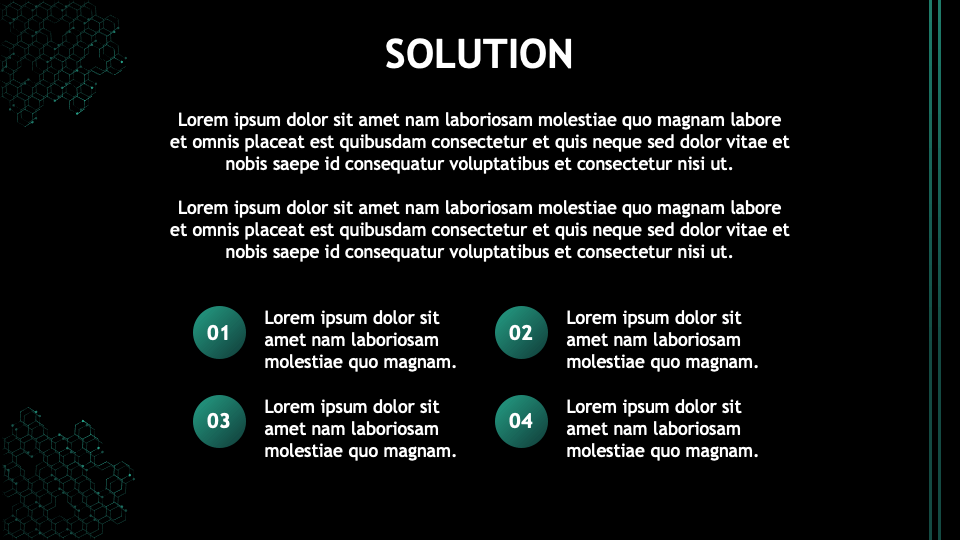 SOLUTION

Lorem ipsum dolor sit amet nam laboriosam molestiae quo magnam labore et omnis placeat est quibusdam consectetur et quis neque sed dolor vitae et nobis saepe id consequatur voluptatibus et consectetur nisi ut.

Lorem ipsum dolor sit amet nam laboriosam molestiae quo magnam labore et omnis placeat est quibusdam consectetur et quis neque sed dolor vitae et nobis saepe id consequatur voluptatibus et consectetur nisi ut.

01 Lorem ipsum dolor sit amet nam laboriosam molestiae quo magnam.

02 Lorem ipsum dolor sit amet nam laboriosam molestiae quo magnam.

03 Lorem ipsum dolor sit amet nam laboriosam molestiae quo magnam.

04 Lorem ipsum dolor sit amet nam laboriosam molestiae quo magnam.